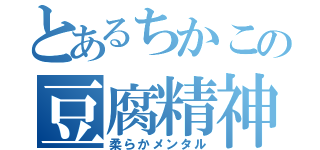 とあるちかこの
豆腐精神
柔らかメンタル